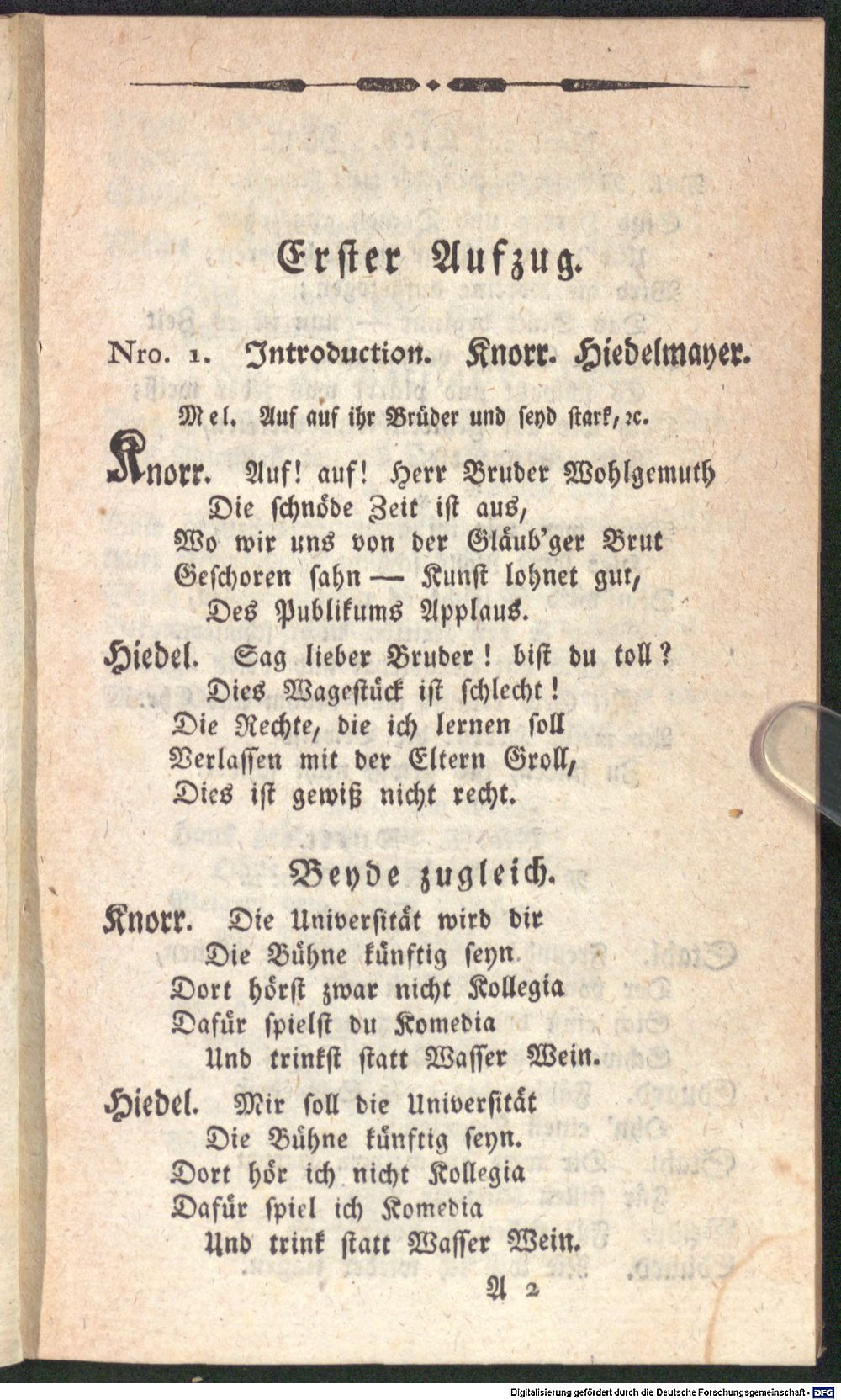 Erster Aufzug.

Nro. 1. Introduction. Knorr. Hiedelmayer.

Mel. Auf auf ihr Brüder und seyd stark, ꝛc.

Knorr. Auf! auf! Herr Bruder Wohlgemuth
Die schnöde Zeit ist aus,
Wo wir uns von der Gläub'ger Brut
Geschoren sahn — Kunst lohnet gut,
Des Publikums Applaus.

Hiedel. Sag lieber Bruder! bist du toll?
Dies Wagestück ist schlecht!
Die Rechte, die ich lernen soll
Verlassen mit der Eltern Groll,
Dies ist gewiß nicht recht.

Beyde zugleich.

Knorr. Die Universität wird dir
Die Bühne künftig seyn
Dort hörst zwar nicht Kollegia
Dafür spielst du Komedia
Und trinkst statt Wasser Wein.

Hiedel. Mir soll die Universität
Die Bühne künftig seyn.
Dort hör ich nicht Kollegia
Dafür spiel ich Komedia
Und trink statt Wasser Wein.

A 2

Digitalisierung gefördert durch die Deutsche Forschungsgemeinschaft - DFG